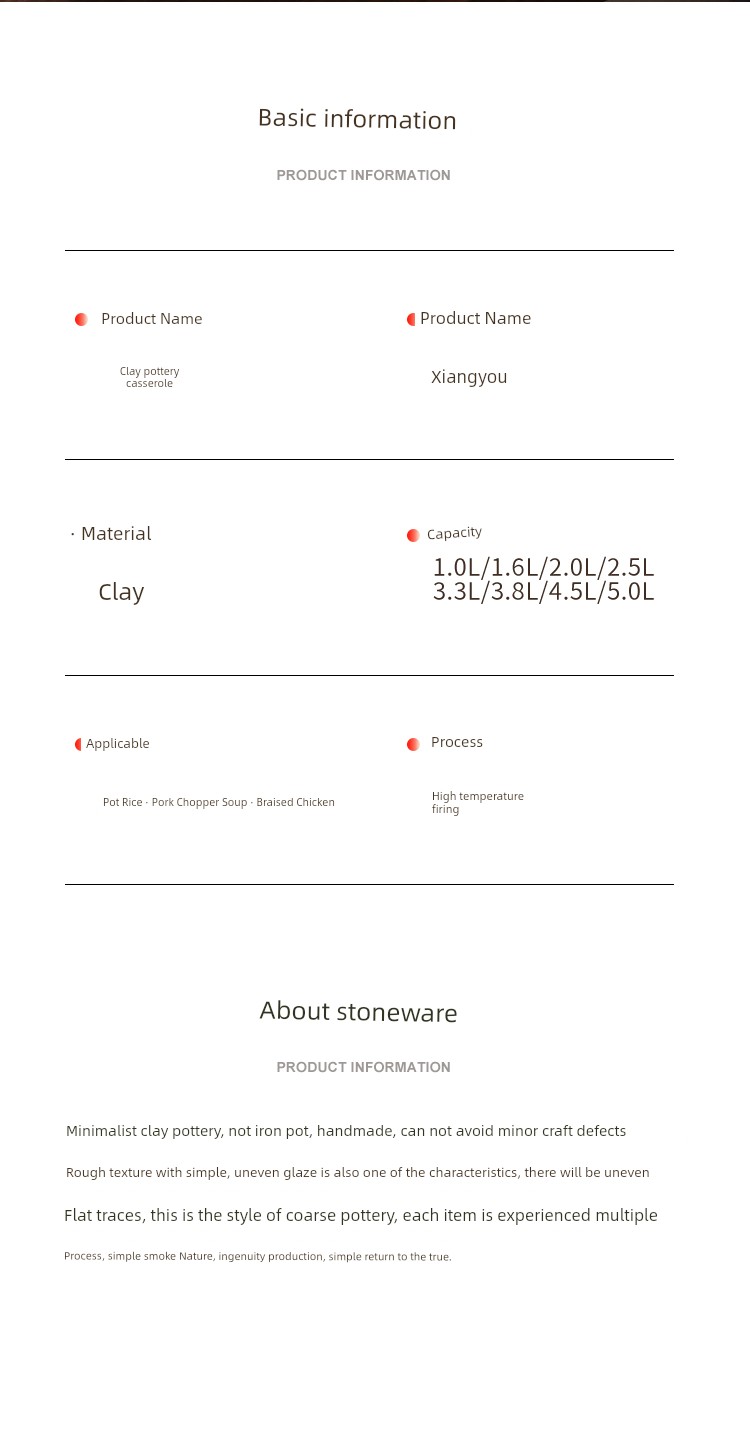 Basic information

PRODUCT INFORMATION

Product Name

Clay pottery casserole

Product Name

Xiangyou

· Material

Clay

Capacity

1.0L/1.6L/2.0L/2.5L
3.3L/3.8L/4.5L/5.0L

Applicable

Pot Rice · Pork Chopper Soup · Braised Chicken

Process

High temperature firing

About stoneware

PRODUCT INFORMATION

Minimalist clay pottery, not iron pot, handmade, can not avoid minor craft defects

Rough texture with simple, uneven glaze is also one of the characteristics, there will be uneven

Flat traces, this is the style of coarse pottery, each item is experienced multiple

Process, simple smoke Nature, ingenuity production, simple return to the true.